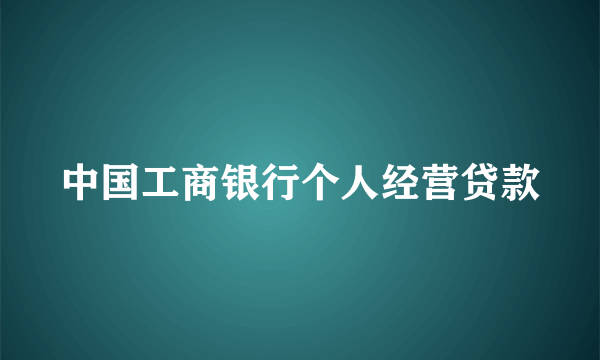 中国工商银行个人经营贷款